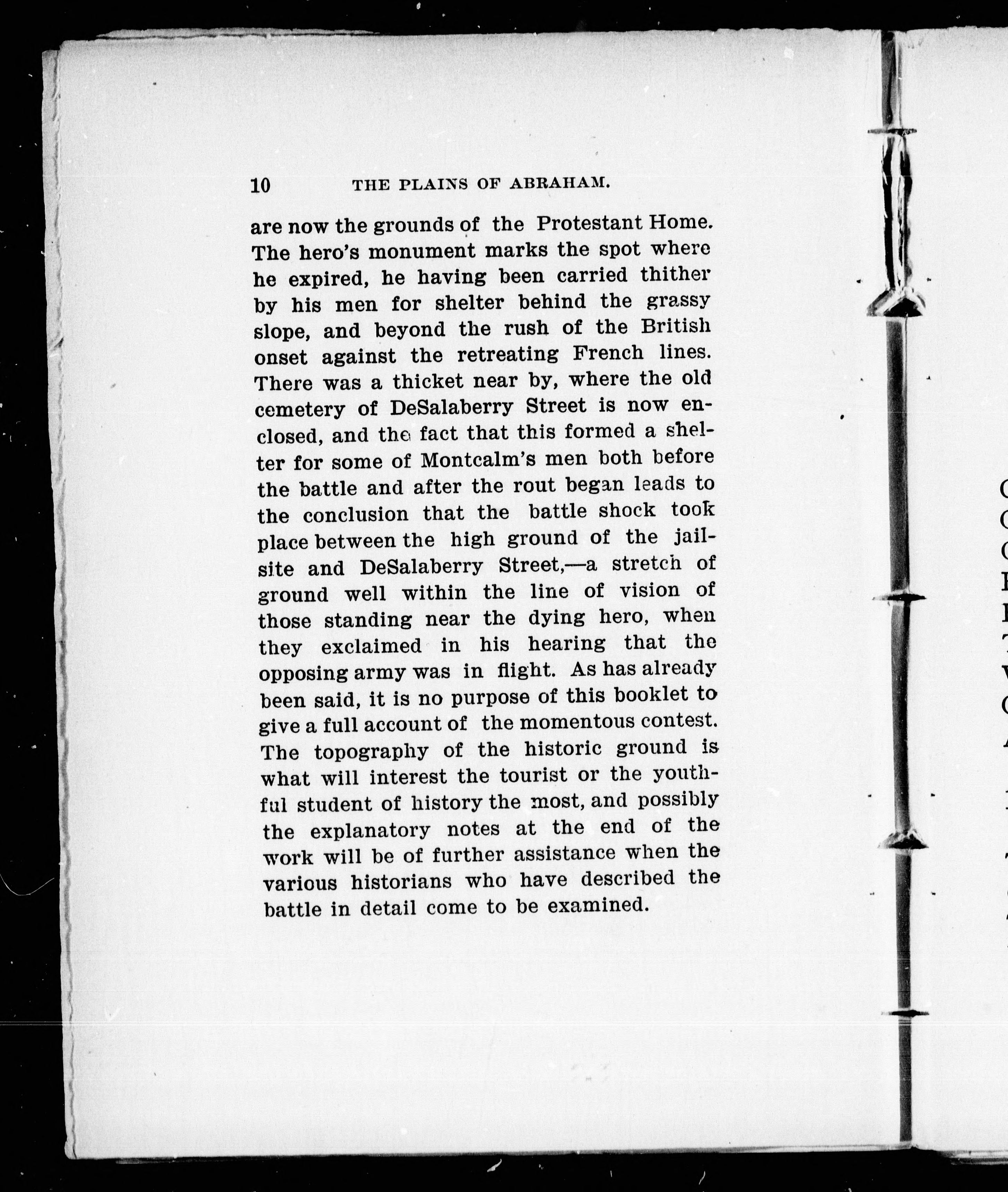 10 THE PLAINS OF ABRAHAM.

are now the grounds of the Protestant Home. The hero's monument marks the spot where he expired, he having been carried thither by his men for shelter behind the grassy slope, and beyond the rush of the British onset against the retreating French lines. There was a thicket near by, where the old cemetery of DeSalaberry Street is now enclosed, and the fact that this formed a shelter for some of Montcalm's men both before the battle and after the rout began leads to the conclusion that the battle shock took place between the high ground of the jail-site and DeSalaberry Street,—a stretch of ground well within the line of vision of those standing near the dying hero, when they exclaimed in his hearing that the opposing army was in flight. As has already been said, it is no purpose of this booklet to give a full account of the momentous contest. The topography of the historic ground is what will interest the tourist or the youthful student of history the most, and possibly the explanatory notes at the end of the work will be of further assistance when the various historians who have described the battle in detail come to be examined.